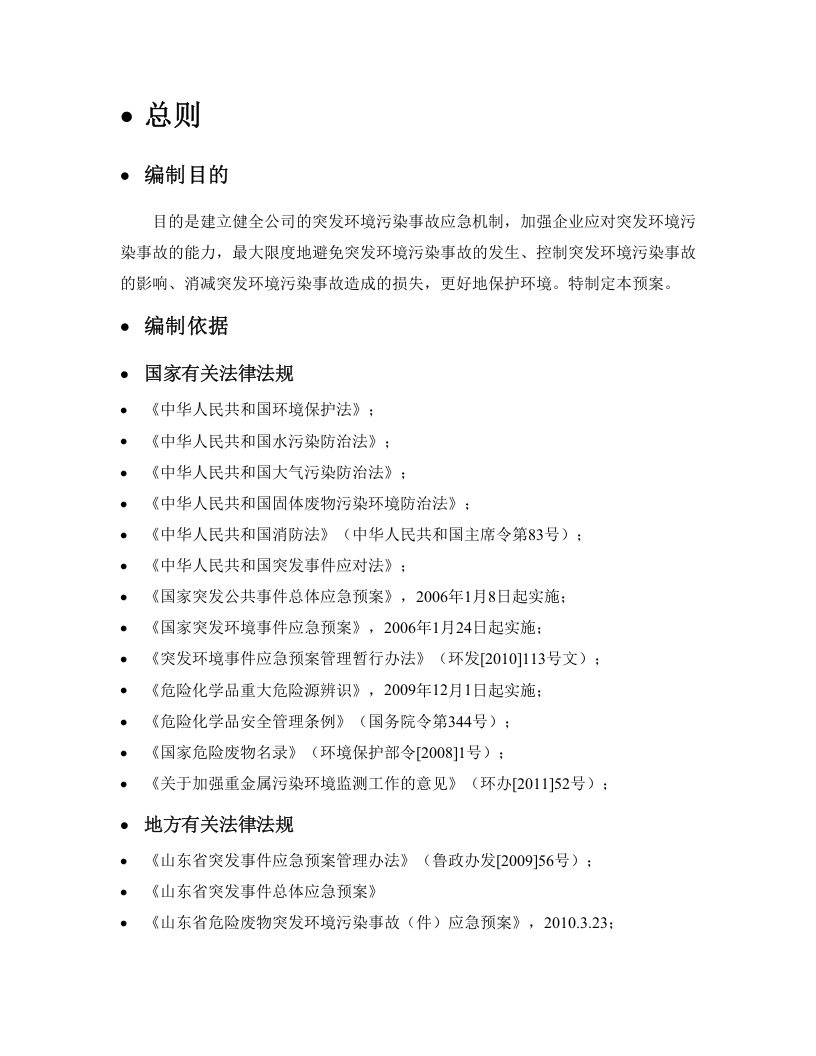 • 总则

• 编制目的

目的是建立健全公司的突发环境污染事故应急机制，加强企业应对突发环境污染事故的能力，最大限度地避免突发环境污染事故的发生、控制突发环境污染事故的影响、消减突发环境污染事故造成的损失，更好地保护环境。特制定本预案。

• 编制依据

• 国家有关法律法规

• 《中华人民共和国环境保护法》；
• 《中华人民共和国水污染防治法》；
• 《中华人民共和国大气污染防治法》；
• 《中华人民共和国固体废物污染环境防治法》；
• 《中华人民共和国消防法》（中华人民共和国主席令第83号）；
• 《中华人民共和国突发事件应对法》；
• 《国家突发公共事件总体应急预案》，2006年1月8日起实施；
• 《国家突发环境事件应急预案》，2006年1月24日起实施；
• 《突发环境事件应急预案管理暂行办法》（环发[2010]113号文）；
• 《危险化学品重大危险源辨识》，2009年12月1日起实施；
• 《危险化学品安全管理条例》（国务院令第344号）；
• 《国家危险废物名录》（环境保护部令[2008]1号）；
• 《关于加强重金属污染环境监测工作的意见》（环办[2011]52号）；

• 地方有关法律法规

• 《山东省突发事件应急预案管理办法》（鲁政办发[2009]56号）；
• 《山东省突发事件总体应急预案》
• 《山东省危险废物突发环境污染事故（件）应急预案》，2010.3.23；